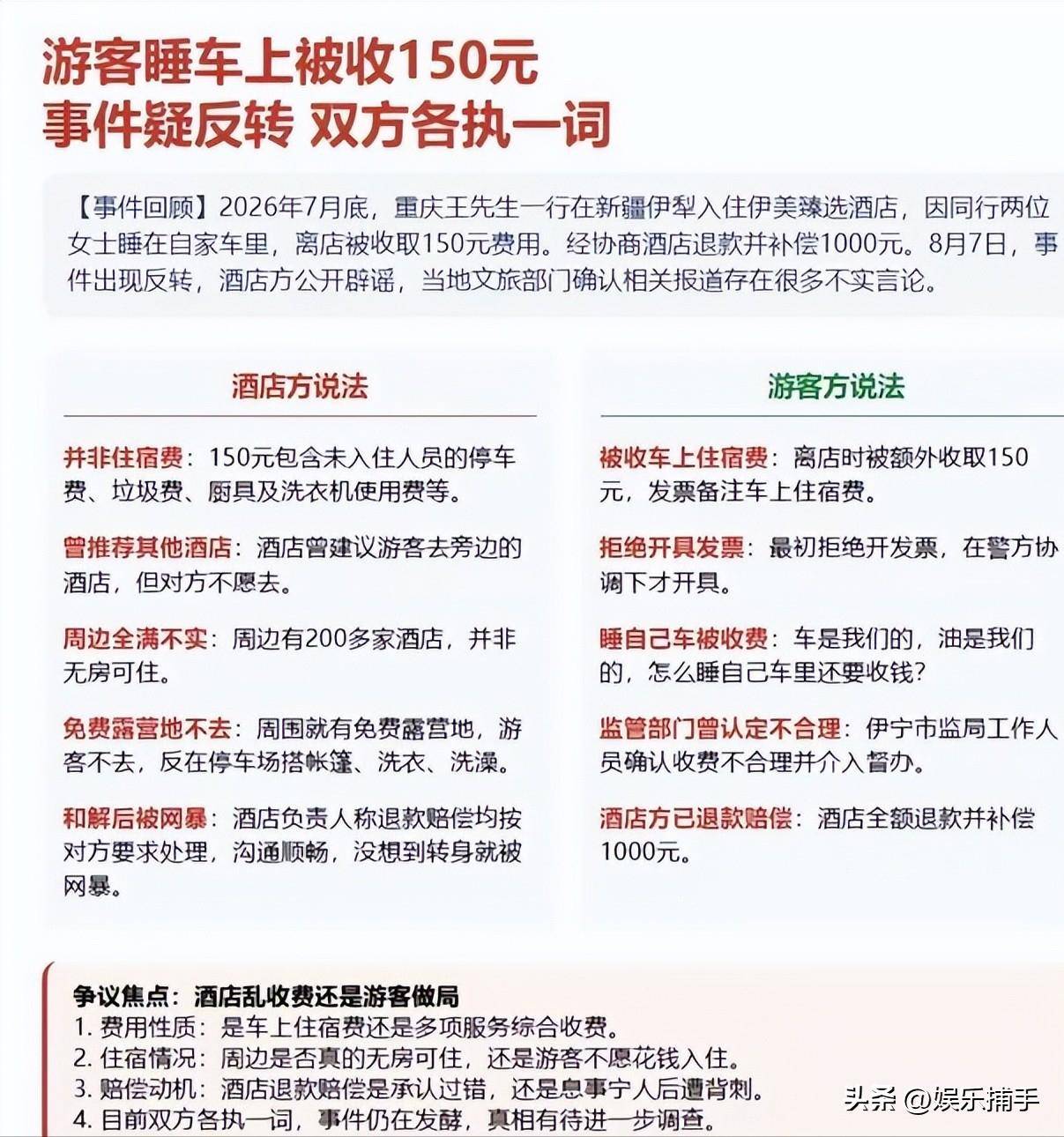 游客睡车上被收150元
事件疑反转 双方各执一词

【事件回顾】2026年7月底，重庆王先生一行在新疆伊犁入住伊美臻选酒店，因同行两位女士睡在自家车里，离店被收取150元费用。经协商酒店退款并补偿1000元。8月7日，事件出现反转，酒店方公开辟谣，当地文旅部门确认相关报道存在很多不实言论。

酒店方说法

并非住宿费：150元包含未入住人员的停车费、垃圾费、厨具及洗衣机使用费等。

曾推荐其他酒店：酒店曾建议游客去旁边的酒店，但对方不愿去。

周边全满不实：周边有200多家酒店，并非无房可住。

免费露营地不去：周围就有免费露营地，游客不去，反在停车场搭帐篷、洗衣、洗澡。

和解后被网暴：酒店负责人称退款赔偿均按对方要求处理，沟通顺畅，没想到转身就被网暴。

游客方说法

被收车上住宿费：离店时被额外收取150元，发票备注车上住宿费。

拒绝开具发票：最初拒绝开发票，在警方协调下才开具。

睡自己车被收费：车是我们的，油是我们的，怎么睡自己车里还要收钱?

监管部门曾认定不合理：伊宁市监局工作人员确认收费不合理并介入督办。

酒店方已退款赔偿：酒店全额退款并补偿1000元。

争议焦点：酒店乱收费还是游客做局
1. 费用性质：是车上住宿费还是多项服务综合收费。
2. 住宿情况：周边是否真的无房可住，还是游客不愿花钱入住。
3. 赔偿动机：酒店退款赔偿是承认过错，还是息事宁人后遭背刺。
4. 目前双方各执一词，事件仍在发酵，真相有待进一步调查。

头条 @娱乐捕手